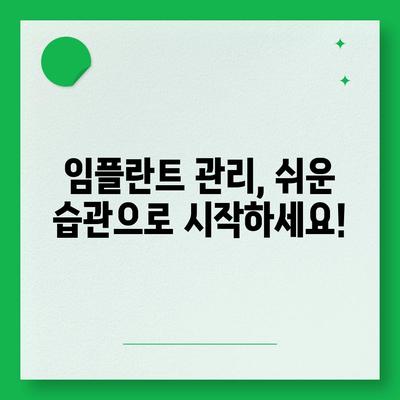 임플란트 관리, 쉬운 습관으로 시작하세요!